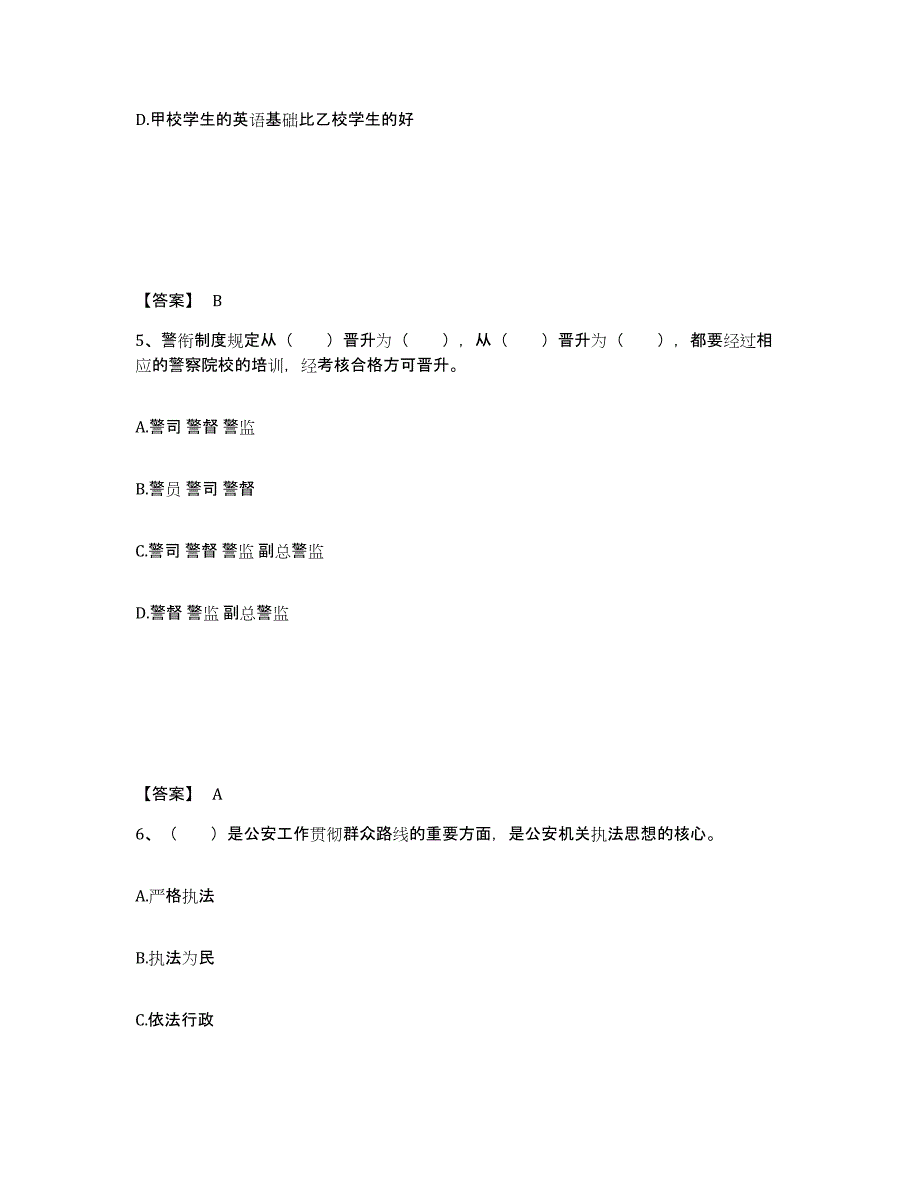 D.甲校学生的英语基础比乙校学生的好

【答案】 B

5、警衔制度规定从（　　）晋升为（　　），从（　　）晋升为（　　），都要经过相应的警察院校的培训，经考核合格方可晋升。

A.警司 警督 警监

B.警员 警司 警督

C.警司 警督 警监 副总警监

D.警督 警监 副总警监

【答案】 A

6、（　　）是公安工作贯彻群众路线的重要方面，是公安机关执法思想的核心。

A.严格执法

B.执法为民

C.依法行政